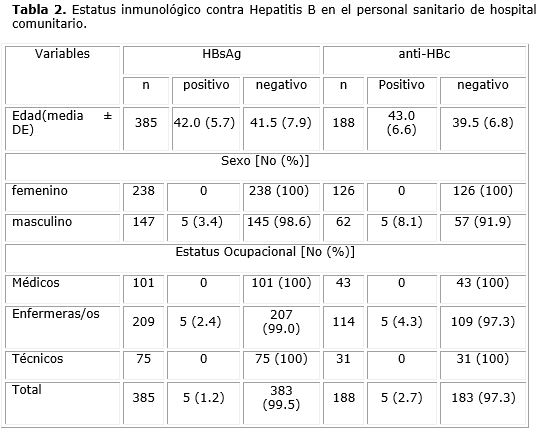 **Tabla 2.** Estatus inmunológico contra Hepatitis B en el personal sanitario de hospital comunitario.

| Variables | HBsAg | | | anti-HBc | | |
|---|---|---|---|---|---|---|
| | n | positivo | negativo | n | Positivo | negativo |
| Edad(media ± DE) | 385 | 42.0 (5.7) | 41.5 (7.9) | 188 | 43.0 (6.6) | 39.5 (6.8) |
| Sexo [No (%)] | | | | | | |
| femenino | 238 | 0 | 238 (100) | 126 | 0 | 126 (100) |
| masculino | 147 | 5 (3.4) | 145 (98.6) | 62 | 5 (8.1) | 57 (91.9) |
| Estatus Ocupacional [No (%)] | | | | | | |
| Médicos | 101 | 0 | 101 (100) | 43 | 0 | 43 (100) |
| Enfermeras/os | 209 | 5 (2.4) | 207 (99.0) | 114 | 5 (4.3) | 109 (97.3) |
| Técnicos | 75 | 0 | 75 (100) | 31 | 0 | 31 (100) |
| Total | 385 | 5 (1.2) | 383 (99.5) | 188 | 5 (2.7) | 183 (97.3) |